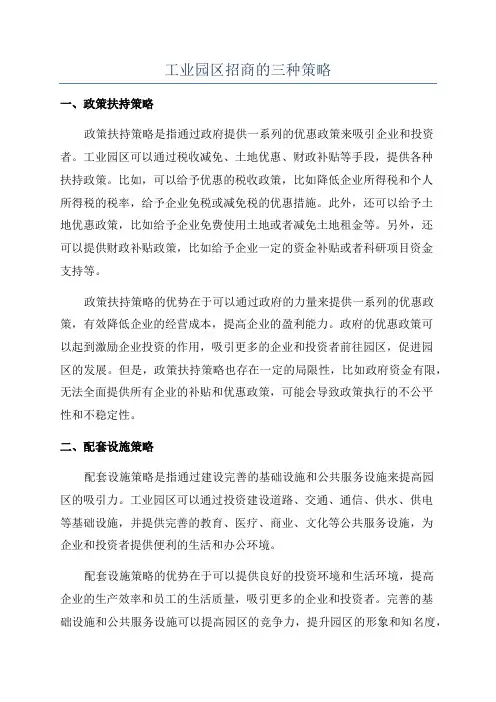 工业园区招商的三种策略

一、政策扶持策略

政策扶持策略是指通过政府提供一系列的优惠政策来吸引企业和投资者。工业园区可以通过税收减免、土地优惠、财政补贴等手段，提供各种扶持政策。比如，可以给予优惠的税收政策，比如降低企业所得税和个人所得税的税率，给予企业免税或减免税的优惠措施。此外，还可以给予土地优惠政策，比如给予企业免费使用土地或者减免土地租金等。另外，还可以提供财政补贴政策，比如给予企业一定的资金补贴或者科研项目资金支持等。

政策扶持策略的优势在于可以通过政府的力量来提供一系列的优惠政策，有效降低企业的经营成本，提高企业的盈利能力。政府的优惠政策可以起到激励企业投资的作用，吸引更多的企业和投资者前往园区，促进园区的发展。但是，政策扶持策略也存在一定的局限性，比如政府资金有限，无法全面提供所有企业的补贴和优惠政策，可能会导致政策执行的不公平性和不稳定性。

二、配套设施策略

配套设施策略是指通过建设完善的基础设施和公共服务设施来提高园区的吸引力。工业园区可以通过投资建设道路、交通、通信、供水、供电等基础设施，并提供完善的教育、医疗、商业、文化等公共服务设施，为企业和投资者提供便利的生活和办公环境。

配套设施策略的优势在于可以提供良好的投资环境和生活环境，提高企业的生产效率和员工的生活质量，吸引更多的企业和投资者。完善的基础设施和公共服务设施可以提高园区的竞争力，提升园区的形象和知名度，